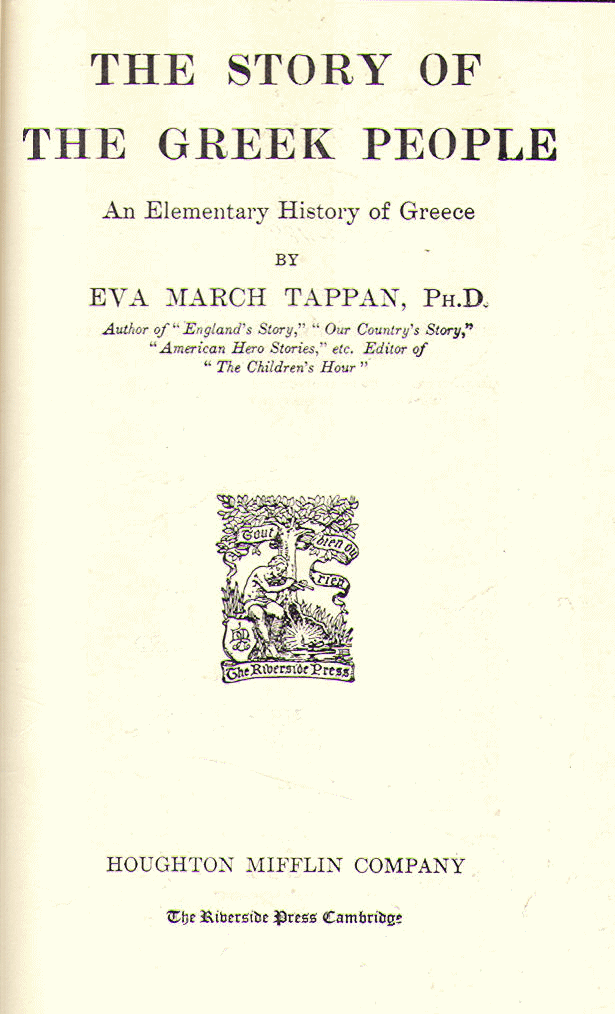 THE STORY OF
THE GREEK PEOPLE

An Elementary History of Greece

BY

EVA MARCH TAPPAN, PH.D.

Author of "England's Story," "Our Country's Story," "American Hero Stories," etc. Editor of "The Children's Hour"

Tout bien ou rien

The Riverside Press

HOUGHTON MIFFLIN COMPANY

The Riverside Press Cambridge